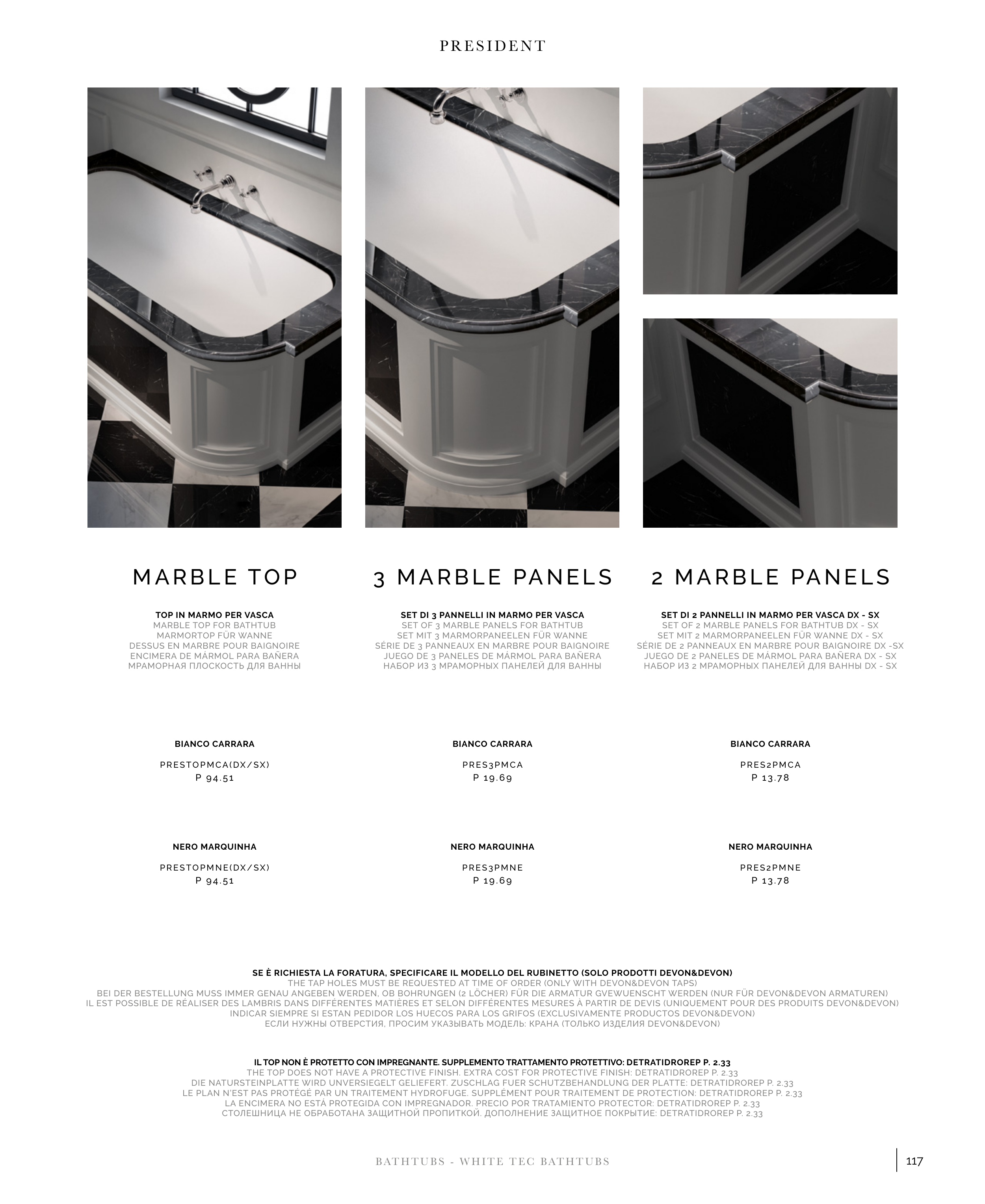 PRESIDENT

MARBLE TOP

TOP IN MARMO PER VASCA
MARBLE TOP FOR BATHTUB
MARMORTOP FÜR WANNE
DESSUS EN MARBRE POUR BAIGNOIRE
ENCIMERA DE MÁRMOL PARA BAÑERA
МРАМОРНАЯ ПЛОСКОСТЬ ДЛЯ ВАННЫ

BIANCO CARRARA

PRESTOPMCA(DX/SX)
P 94.51

NERO MARQUINHA

PRESTOPMNE(DX/SX)
P 94.51

3 MARBLE PANELS

SET DI 3 PANNELLI IN MARMO PER VASCA
SET OF 3 MARBLE PANELS FOR BATHTUB
SET MIT 3 MARMORPANEELEN FÜR WANNE
SÉRIE DE 3 PANNEAUX EN MARBRE POUR BAIGNOIRE
JUEGO DE 3 PANELES DE MÁRMOL PARA BAÑERA
НАБОР ИЗ 3 МРАМОРНЫХ ПАНЕЛЕЙ ДЛЯ ВАННЫ

BIANCO CARRARA

PRES3PMCA
P 19.69

NERO MARQUINHA

PRES3PMNE
P 19.69

2 MARBLE PANELS

SET DI 2 PANNELLI IN MARMO PER VASCA DX - SX
SET OF 2 MARBLE PANELS FOR BATHTUB DX - SX
SET MIT 2 MARMORPANEELEN FÜR WANNE DX - SX
SÉRIE DE 2 PANNEAUX EN MARBRE POUR BAIGNOIRE DX -SX
JUEGO DE 2 PANELES DE MÁRMOL PARA BAÑERA DX - SX
НАБОР ИЗ 2 МРАМОРНЫХ ПАНЕЛЕЙ ДЛЯ ВАННЫ DX - SX

BIANCO CARRARA

PRES2PMCA
P 13.78

NERO MARQUINHA

PRES2PMNE
P 13.78

SE È RICHIESTA LA FORATURA, SPECIFICARE IL MODELLO DEL RUBINETTO (SOLO PRODOTTI DEVON&DEVON)
THE TAP HOLES MUST BE REQUESTED AT TIME OF ORDER (ONLY WITH DEVON&DEVON TAPS)
BEI DER BESTELLUNG MUSS IMMER GENAU ANGEBEN WERDEN, OB BOHRUNGEN (2 LÖCHER) FÜR DIE ARMATUR GVEWUENSCHT WERDEN (NUR FÜR DEVON&DEVON ARMATUREN)
IL EST POSSIBLE DE RÉALISER DES LAMBRIS DANS DIFFÉRENTES MATIÈRES ET SELON DIFFÉRENTES MESURES À PARTIR DE DEVIS (UNIQUEMENT POUR DES PRODUITS DEVON&DEVON)
INDICAR SIEMPRE SI ESTAN PEDIDOR LOS HUECOS PARA LOS GRIFOS (EXCLUSIVAMENTE PRODUCTOS DEVON&DEVON)
ЕСЛИ НУЖНЫ ОТВЕРСТИЯ, ПРОСИМ УКАЗЫВАТЬ МОДЕЛЬ: КРАНА (ТОЛЬКО ИЗДЕЛИЯ DEVON&DEVON)

IL TOP NON È PROTETTO CON IMPREGNANTE. SUPPLEMENTO TRATTAMENTO PROTETTIVO: DETRATIDROREP P. 2.33
THE TOP DOES NOT HAVE A PROTECTIVE FINISH. EXTRA COST FOR PROTECTIVE FINISH: DETRATIDROREP P. 2.33
DIE NATURSTEINPLATTE WIRD UNVERSIEGELT GELIEFERT. ZUSCHLAG FUER SCHUTZBEHANDLUNG DER PLATTE: DETRATIDROREP P. 2.33
LE PLAN N'EST PAS PROTÉGÉ PAR UN TRAITEMENT HYDROFUGE. SUPPLÉMENT POUR TRAITEMENT DE PROTECTION: DETRATIDROREP P. 2.33
LA ENCIMERA NO ESTÁ PROTEGIDA CON IMPREGNADOR. PRECIO POR TRATAMIENTO PROTECTOR: DETRATIDROREP P. 2.33
СТОЛЕШНИЦА НЕ ОБРАБОТАНА ЗАЩИТНОЙ ПРОПИТКОЙ. ДОПОЛНЕНИЕ ЗАЩИТНОЕ ПОКРЫТИЕ: DETRATIDROREP P. 2.33

BATHTUBS - WHITE TEC BATHTUBS

117